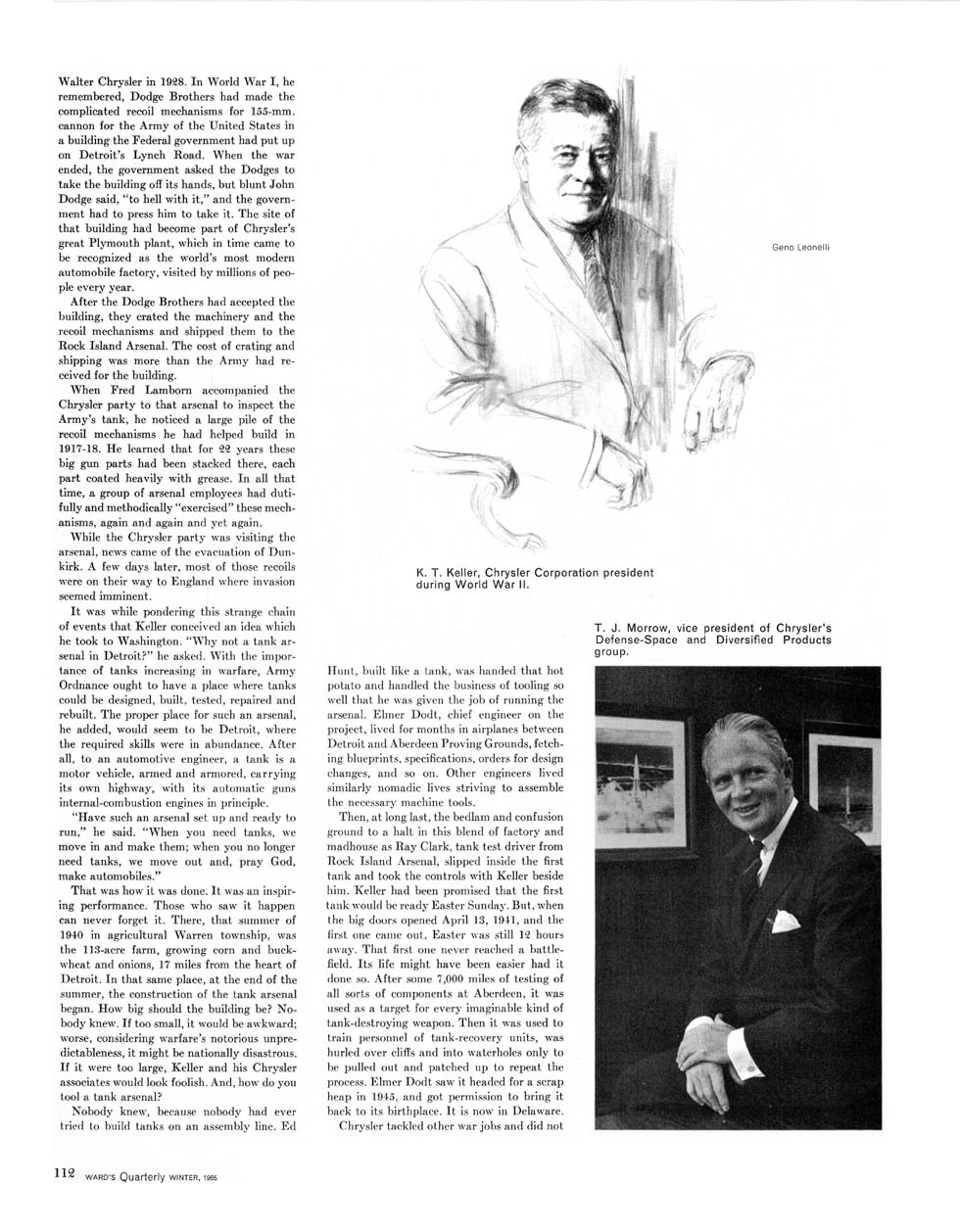 Walter Chrysler in 1928. In World War I, he remembered, Dodge Brothers had made the complicated recoil mechanisms for 155-mm. cannon for the Army of the United States in a building the Federal government had put up on Detroit's Lynch Road. When the war ended, the government asked the Dodges to take the building off its hands, but blunt John Dodge said, "to hell with it," and the government had to press him to take it. The site of that building had become part of Chrysler's great Plymouth plant, which in time came to be recognized as the world's most modern automobile factory, visited by millions of people every year.

After the Dodge Brothers had accepted the building, they crated the machinery and the recoil mechanisms and shipped them to the Rock Island Arsenal. The cost of crating and shipping was more than the Army had received for the building.

When Fred Lamborn accompanied the Chrysler party to that arsenal to inspect the Army's tank, he noticed a large pile of the recoil mechanisms he had helped build in 1917-18. He learned that for 22 years these big gun parts had been stacked there, each part coated heavily with grease. In all that time, a group of arsenal employees had dutifully and methodically "exercised" these mechanisms, again and again and yet again.

While the Chrysler party was visiting the arsenal, news came of the evacuation of Dunkirk. A few days later, most of those recoils were on their way to England where invasion seemed imminent.

It was while pondering this strange chain of events that Keller conceived an idea which he took to Washington. "Why not a tank arsenal in Detroit?" he asked. With the importance of tanks increasing in warfare, Army Ordnance ought to have a place where tanks could be designed, built, tested, repaired and rebuilt. The proper place for such an arsenal, he added, would seem to be Detroit, where the required skills were in abundance. After all, to an automotive engineer, a tank is a motor vehicle, armed and armored, carrying its own highway, with its automatic guns internal-combustion engines in principle.

"Have such an arsenal set up and ready to run," he said. "When you need tanks, we move in and make them; when you no longer need tanks, we move out and, pray God, make automobiles."

That was how it was done. It was an inspiring performance. Those who saw it happen can never forget it. There, that summer of 1940 in agricultural Warren township, was the 113-acre farm, growing corn and buckwheat and onions, 17 miles from the heart of Detroit. In that same place, at the end of the summer, the construction of the tank arsenal began. How big should the building be? Nobody knew. If too small, it would be awkward; worse, considering warfare's notorious unpredictableness, it might be nationally disastrous. If it were too large, Keller and his Chrysler associates would look foolish. And, how do you tool a tank arsenal?

Nobody knew, because nobody had ever tried to build tanks on an assembly line. Ed

Geno Leonelli

K. T. Keller, Chrysler Corporation president during World War II.

T. J. Morrow, vice president of Chrysler's Defense-Space and Diversified Products group.

Hunt, built like a tank, was handed that hot potato and handled the business of tooling so well that he was given the job of running the arsenal. Elmer Dodt, chief engineer on the project, lived for months in airplanes between Detroit and Aberdeen Proving Grounds, fetching blueprints, specifications, orders for design changes, and so on. Other engineers lived similarly nomadic lives striving to assemble the necessary machine tools.

Then, at long last, the bedlam and confusion ground to a halt in this blend of factory and madhouse as Ray Clark, tank test driver from Rock Island Arsenal, slipped inside the first tank and took the controls with Keller beside him. Keller had been promised that the first tank would be ready Easter Sunday. But, when the big doors opened April 13, 1941, and the first one came out, Easter was still 12 hours away. That first one never reached a battlefield. Its life might have been easier had it done so. After some 7,000 miles of testing of all sorts of components at Aberdeen, it was used as a target for every imaginable kind of tank-destroying weapon. Then it was used to train personnel of tank-recovery units, was hurled over cliffs and into waterholes only to be pulled out and patched up to repeat the process. Elmer Dodt saw it headed for a scrap heap in 1945, and got permission to bring it back to its birthplace. It is now in Delaware.

Chrysler tackled other war jobs and did not

112 WARD'S Quarterly WINTER, 1965